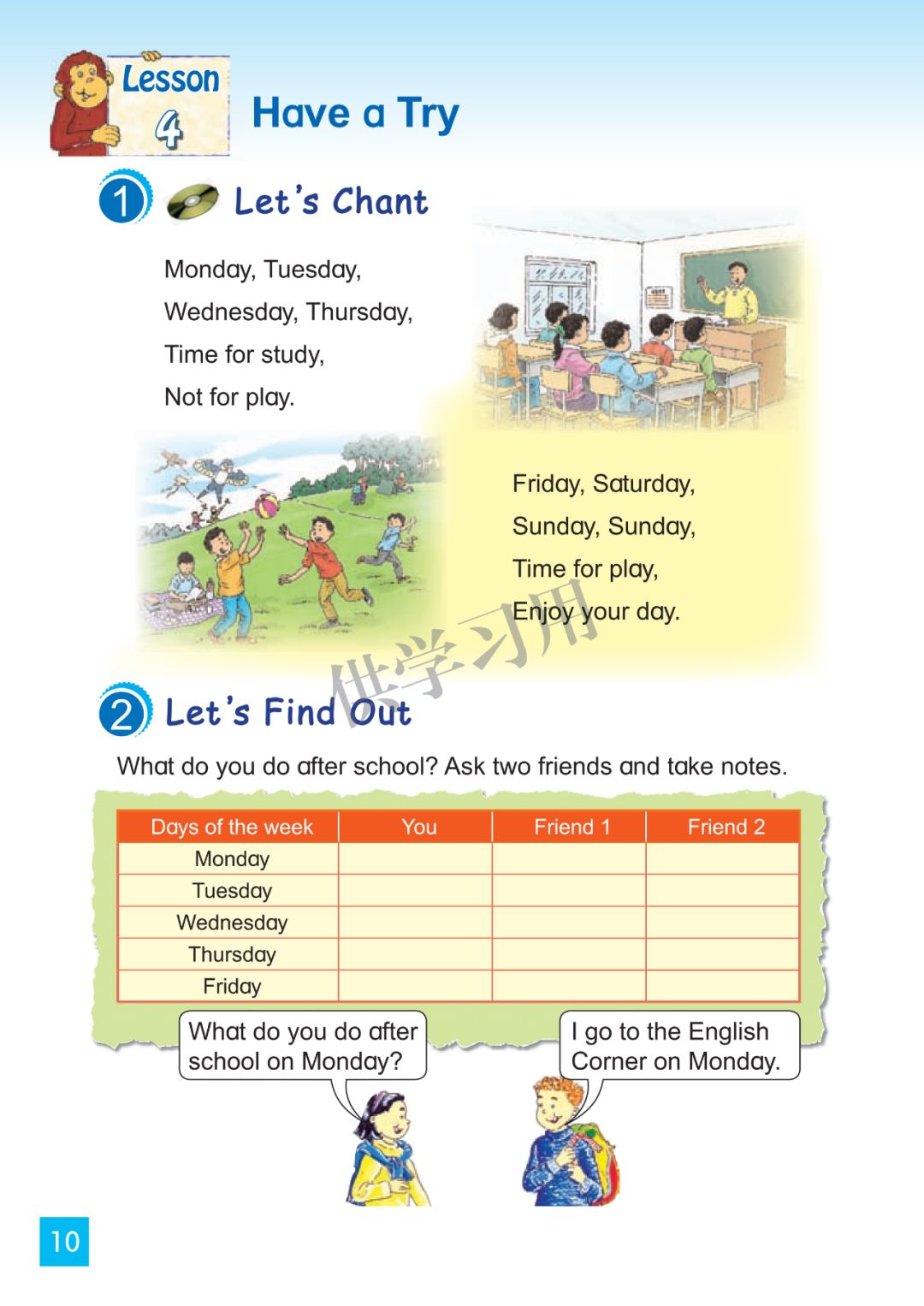 Lesson 4 Have a Try

1 Let's Chant

Monday, Tuesday,
Wednesday, Thursday,
Time for study,
Not for play.

Friday, Saturday,
Sunday, Sunday,
Time for play,
Enjoy your day.

供学习用

2 Let's Find Out

What do you do after school? Ask two friends and take notes.

| Days of the week | You | Friend 1 | Friend 2 |
|---|---|---|---|
| Monday | | | |
| Tuesday | | | |
| Wednesday | | | |
| Thursday | | | |
| Friday | | | |

What do you do after school on Monday?

I go to the English Corner on Monday.

10